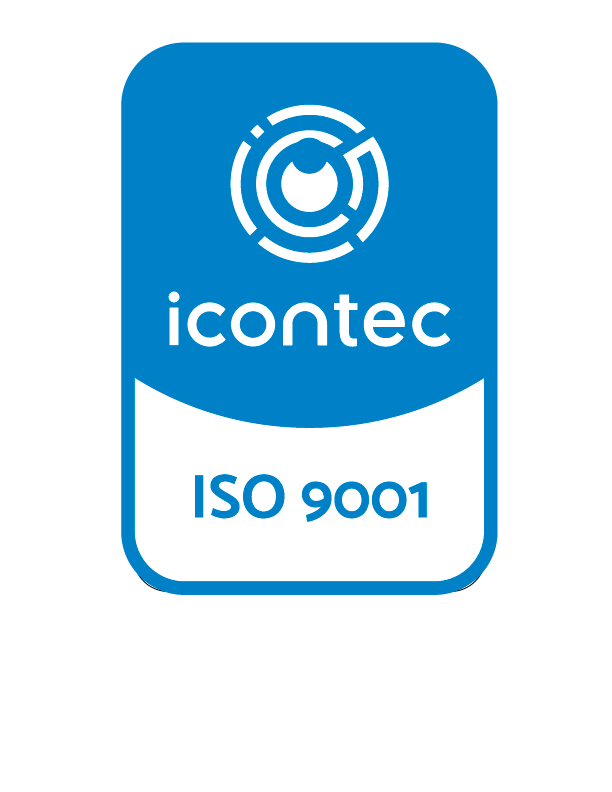 icontec

ISO 9001